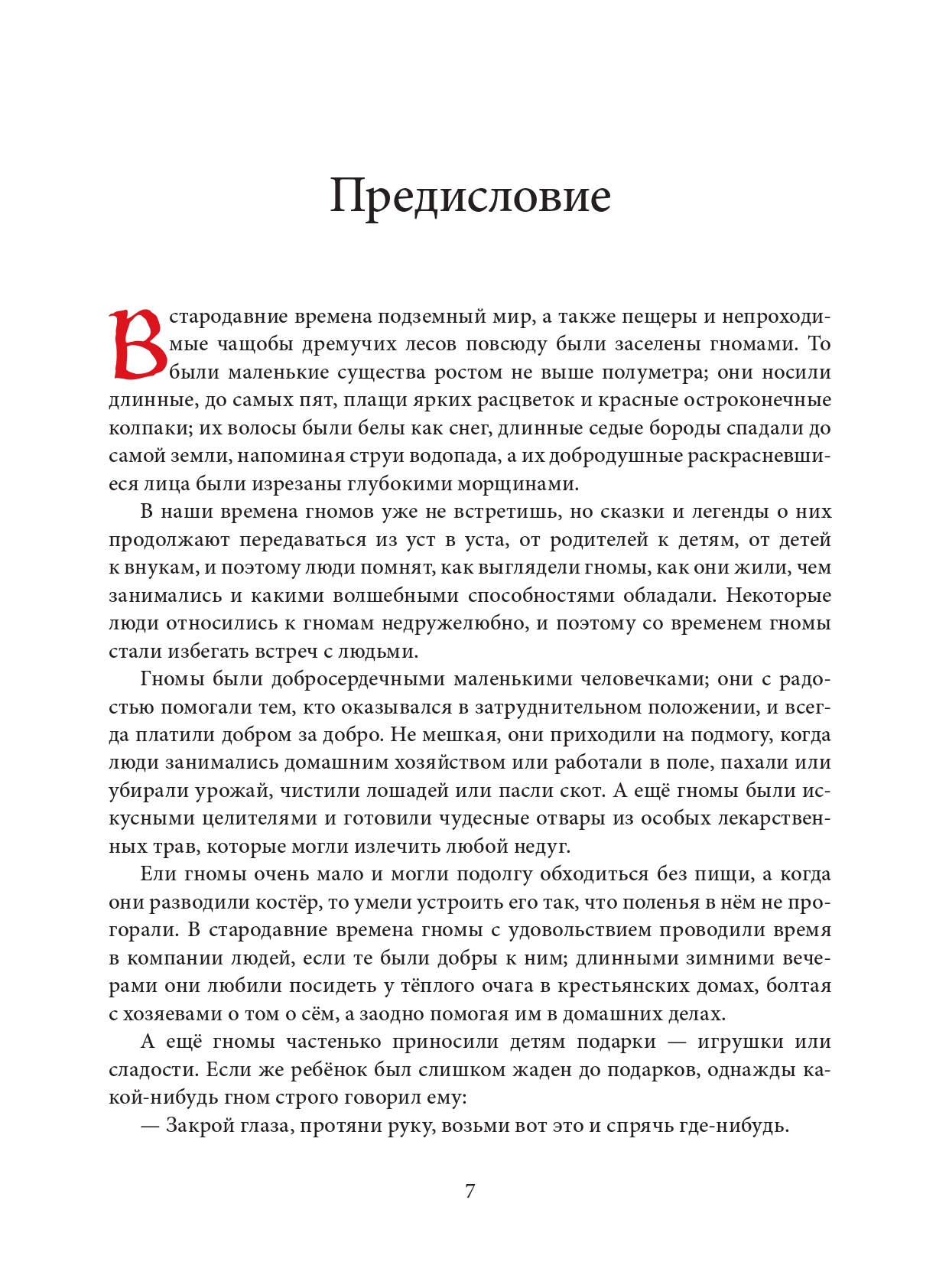 Предисловие

В стародавние времена подземный мир, а также пещеры и непроходимые чащобы дремучих лесов повсюду были заселены гномами. То были маленькие существа ростом не выше полуметра; они носили длинные, до самых пят, плащи ярких расцветок и красные остроконечные колпаки; их волосы были белы как снег, длинные седые бороды спадали до самой земли, напоминая струи водопада, а их добродушные раскрасневшиеся лица были изрезаны глубокими морщинами.

В наши времена гномов уже не встретишь, но сказки и легенды о них продолжают передаваться из уст в уста, от родителей к детям, от детей к внукам, и поэтому люди помнят, как выглядели гномы, как они жили, чем занимались и какими волшебными способностями обладали. Некоторые люди относились к гномам недружелюбно, и поэтому со временем гномы стали избегать встреч с людьми.

Гномы были добросердечными маленькими человечками; они с радостью помогали тем, кто оказывался в затруднительном положении, и всегда платили добром за добро. Не мешкая, они приходили на подмогу, когда люди занимались домашним хозяйством или работали в поле, пахали или убирали урожай, чистили лошадей или пасли скот. А ещё гномы были искусными целителями и готовили чудесные отвары из особых лекарственных трав, которые могли излечить любой недуг.

Ели гномы очень мало и могли подолгу обходиться без пищи, а когда они разводили костёр, то умели устроить его так, что поленья в нём не прогорали. В стародавние времена гномы с удовольствием проводили время в компании людей, если те были добры к ним; длинными зимними вечерами они любили посидеть у тёплого очага в крестьянских домах, болтая с хозяевами о том о сём, а заодно помогая им в домашних делах.

А ещё гномы частенько приносили детям подарки — игрушки или сладости. Если же ребёнок был слишком жаден до подарков, однажды какой-нибудь гном строго говорил ему:

— Закрой глаза, протяни руку, возьми вот это и спрячь где-нибудь.

7